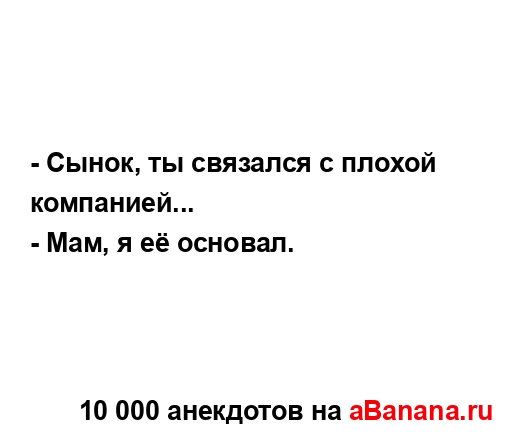 - Сынок, ты связался с плохой компанией...
- Мам, я её основал.

10 000 анекдотов на aBanana.ru